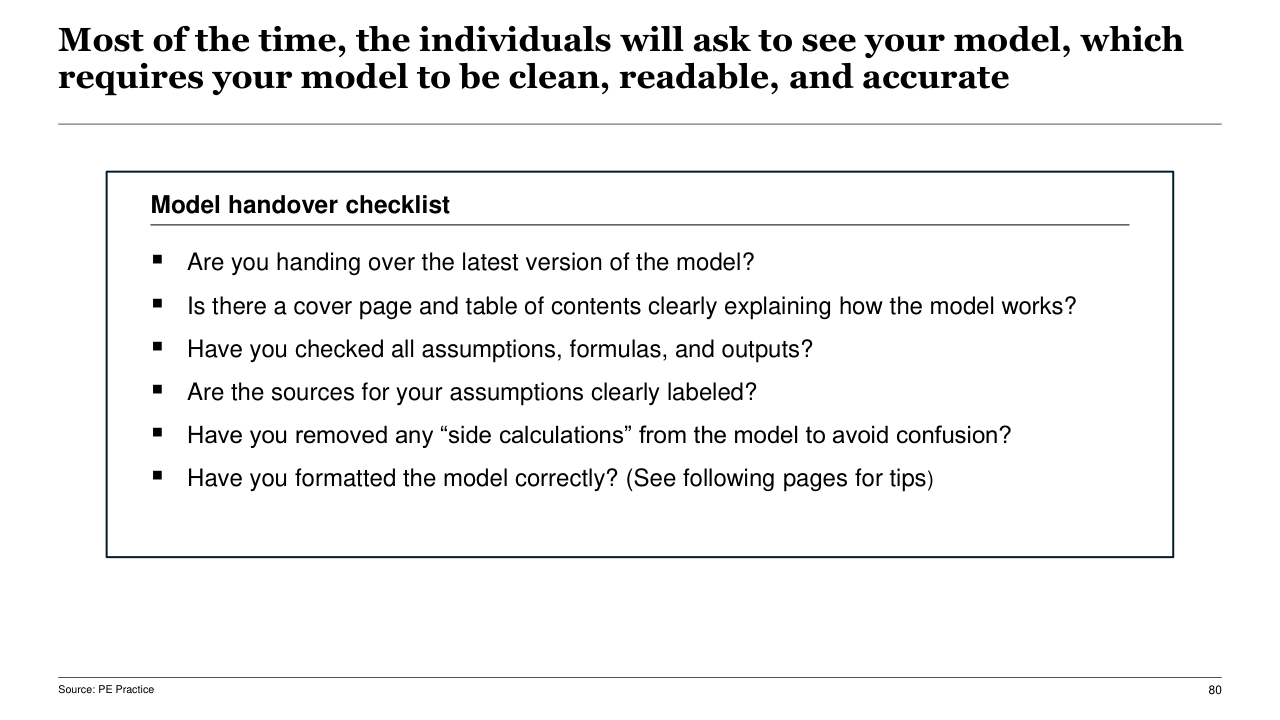 Most of the time, the individuals will ask to see your model, which requires your model to be clean, readable, and accurate

Model handover checklist

▪ Are you handing over the latest version of the model?
▪ Is there a cover page and table of contents clearly explaining how the model works?
▪ Have you checked all assumptions, formulas, and outputs?
▪ Are the sources for your assumptions clearly labeled?
▪ Have you removed any “side calculations” from the model to avoid confusion?
▪ Have you formatted the model correctly? (See following pages for tips)

Source: PE Practice

80